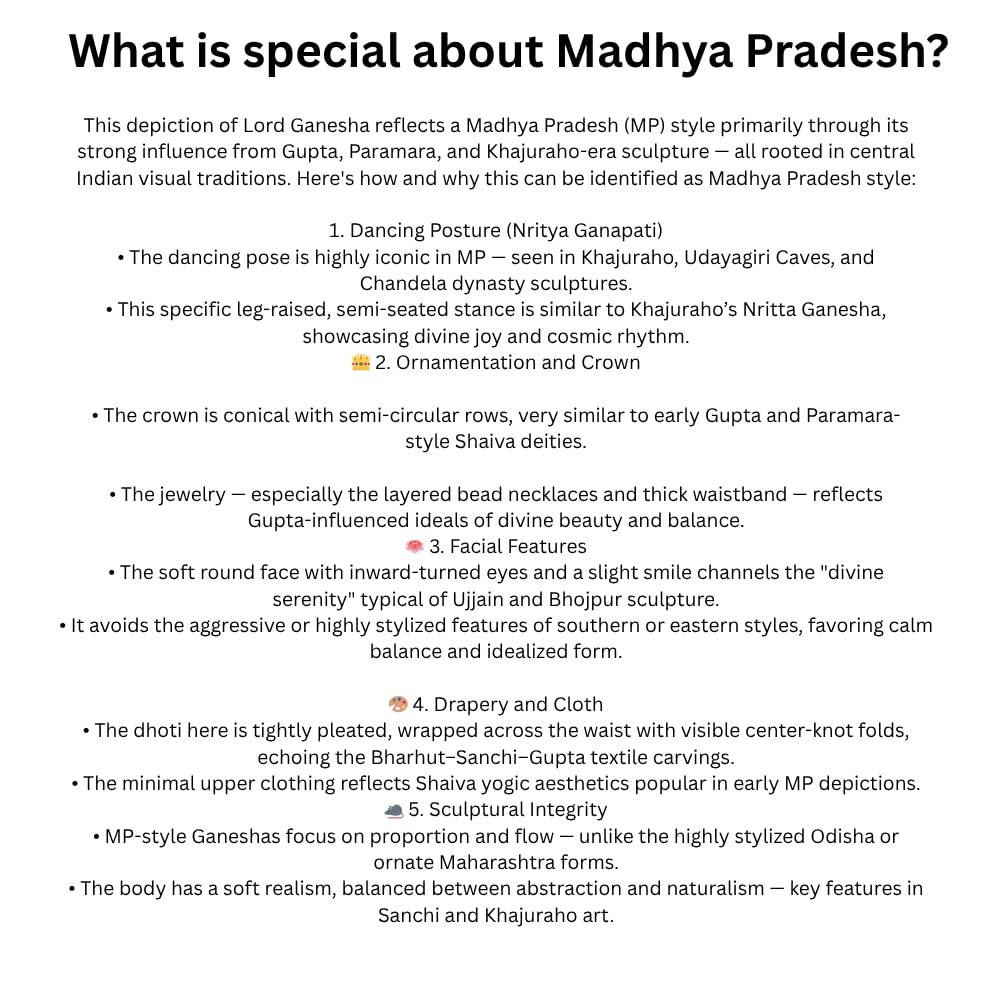 What is special about Madhya Pradesh?

This depiction of Lord Ganesha reflects a Madhya Pradesh (MP) style primarily through its strong influence from Gupta, Paramara, and Khajuraho-era sculpture — all rooted in central Indian visual traditions. Here's how and why this can be identified as Madhya Pradesh style:

1. Dancing Posture (Nritya Ganapati)
• The dancing pose is highly iconic in MP — seen in Khajuraho, Udayagiri Caves, and Chandela dynasty sculptures.
• This specific leg-raised, semi-seated stance is similar to Khajuraho's Nritta Ganesha, showcasing divine joy and cosmic rhythm.
👑 2. Ornamentation and Crown

• The crown is conical with semi-circular rows, very similar to early Gupta and Paramara-style Shaiva deities.

• The jewelry — especially the layered bead necklaces and thick waistband — reflects Gupta-influenced ideals of divine beauty and balance.
🪷 3. Facial Features
• The soft round face with inward-turned eyes and a slight smile channels the "divine serenity" typical of Ujjain and Bhojpur sculpture.
• It avoids the aggressive or highly stylized features of southern or eastern styles, favoring calm balance and idealized form.

🎨 4. Drapery and Cloth
• The dhoti here is tightly pleated, wrapped across the waist with visible center-knot folds, echoing the Bharhut–Sanchi–Gupta textile carvings.
• The minimal upper clothing reflects Shaiva yogic aesthetics popular in early MP depictions.
🐀 5. Sculptural Integrity
• MP-style Ganeshas focus on proportion and flow — unlike the highly stylized Odisha or ornate Maharashtra forms.
• The body has a soft realism, balanced between abstraction and naturalism — key features in Sanchi and Khajuraho art.